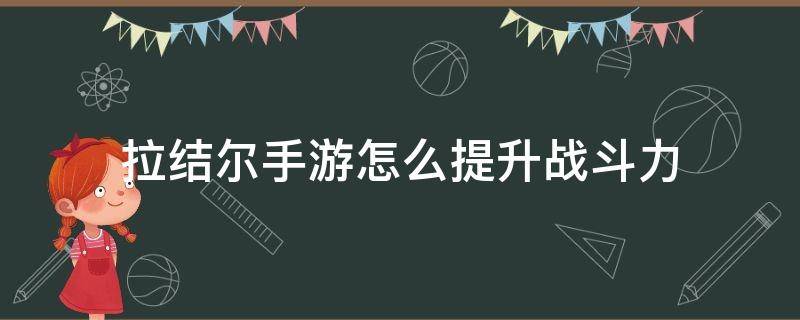 拉结尔手游怎么提升战斗力